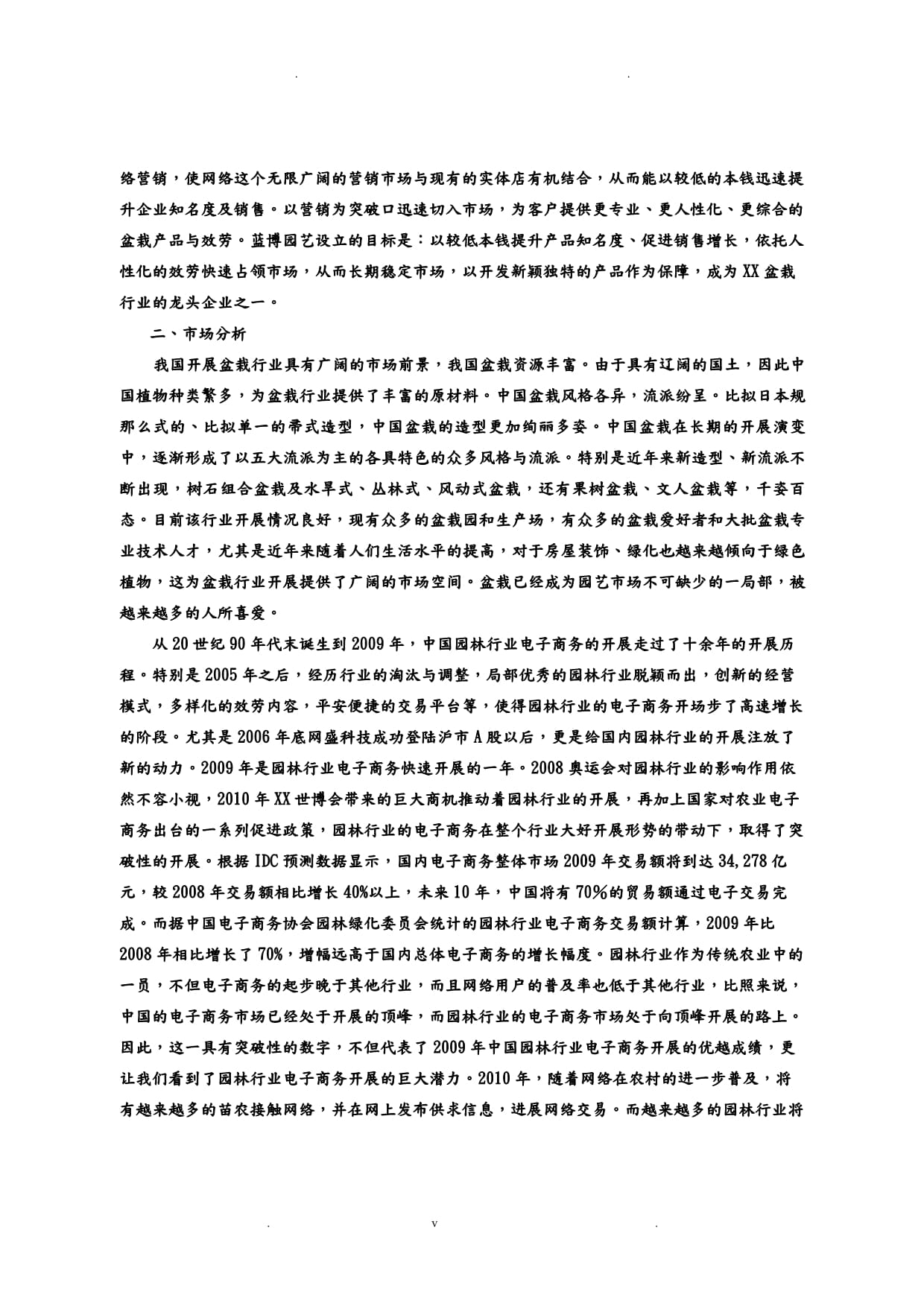 . .

络营销，使网络这个无限广阔的营销市场与现有的实体店有机结合，从而能以较低的本钱迅速提升企业知名度及销售。以营销为突破口迅速切入市场，为客户提供更专业、更人性化、更综合的盆栽产品与效劳。蓝博园艺设立的目标是：以较低本钱提升产品知名度、促进销售增长，依托人性化的效劳快速占领市场，从而长期稳定市场，以开发新颖独特的产品作为保障，成为XX盆栽行业的龙头企业之一。

二、市场分析

我国开展盆栽行业具有广阔的市场前景，我国盆栽资源丰富。由于具有辽阔的国土，因此中国植物种类繁多，为盆栽行业提供了丰富的原材料。中国盆栽风格各异，流派纷呈。比拟日本规那么式的、比拟单一的带式造型，中国盆栽的造型更加绚丽多姿。中国盆栽在长期的开展演变中，逐渐形成了以五大流派为主的各具特色的众多风格与流派。特别是近年来新造型、新流派不断出现，树石组合盆栽及水旱式、丛林式、风动式盆栽，还有果树盆栽、文人盆栽等，千姿百态。目前该行业开展情况良好，现有众多的盆栽园和生产场，有众多的盆栽爱好者和大批盆栽专业技术人才，尤其是近年来随着人们生活水平的提高，对于房屋装饰、绿化也越来越倾向于绿色植物，这为盆栽行业开展提供了广阔的市场空间。盆栽已经成为园艺市场不可缺少的一局部，被越来越多的人所喜爱。

从20世纪90年代末诞生到2009年，中国园林行业电子商务的开展走过了十余年的开展历程。特别是2005年之后，经历行业的淘汰与调整，局部优秀的园林行业脱颖而出，创新的经营模式，多样化的效劳内容，平安便捷的交易平台等，使得园林行业的电子商务开场步了高速增长的阶段。尤其是2006年底网盛科技成功登陆沪市A股以后，更是给国内园林行业的开展注放了新的动力。2009年是园林行业电子商务快速开展的一年。2008奥运会对园林行业的影响作用依然不容小视，2010年XX世博会带来的巨大商机推动着园林行业的开展，再加上国家对农业电子商务出台的一系列促进政策，园林行业的电子商务在整个行业大好开展形势的带动下，取得了突破性的开展。根据IDC预测数据显示，国内电子商务整体市场2009年交易额将到达34,278亿元，较2008年交易额相比增长40%以上，未来10年，中国将有70%的贸易额通过电子交易完成。而据中国电子商务协会园林绿化委员会统计的园林行业电子商务交易额计算，2009年比2008年相比增长了70%，增幅远高于国内总体电子商务的增长幅度。园林行业作为传统农业中的一员，不但电子商务的起步晚于其他行业，而且网络用户的普及率也低于其他行业，比照来说，中国的电子商务市场已经处于开展的顶峰，而园林行业的电子商务市场处于向顶峰开展的路上。因此，这一具有突破性的数字，不但代表了2009年中国园林行业电子商务开展的优越成绩，更让我们看到了园林行业电子商务开展的巨大潜力。2010年，随着网络在农村的进一步普及，将有越来越多的苗农接触网络，并在网上发布供求信息，进展网络交易。而越来越多的园林行业将

. v .